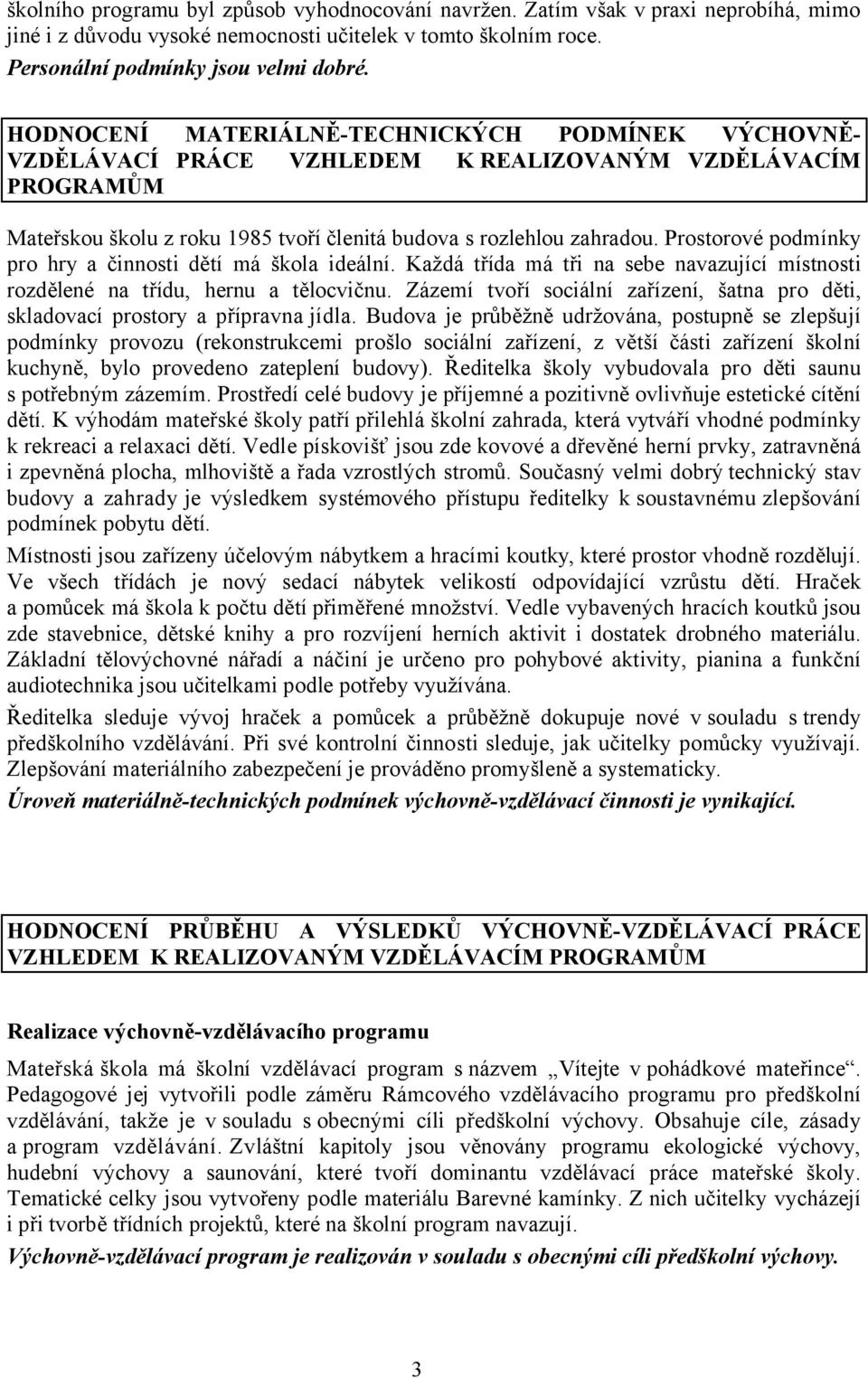 školního programu byl způsob vyhodnocování navržen. Zatím však v praxi neprobíhá, mimo jiné i z důvodu vysoké nemocnosti učitelek v tomto školním roce.
Personální podmínky jsou velmi dobré.

HODNOCENÍ MATERIÁLNĚ-TECHNICKÝCH PODMÍNEK VÝCHOVNĚ-VZDĚLÁVACÍ PRÁCE VZHLEDEM K REALIZOVANÝM VZDĚLÁVACÍM PROGRAMŮM

Mateřskou školu z roku 1985 tvoří členitá budova s rozlehlou zahradou. Prostorové podmínky pro hry a činnosti dětí má škola ideální. Každá třída má tři na sebe navazující místnosti rozdělené na třídu, hernu a tělocvičnu. Zázemí tvoří sociální zařízení, šatna pro děti, skladovací prostory a přípravna jídla. Budova je průběžně udržována, postupně se zlepšují podmínky provozu (rekonstrukcemi prošlo sociální zařízení, z větší části zařízení školní kuchyně, bylo provedeno zateplení budovy). Ředitelka školy vybudovala pro děti saunu s potřebným zázemím. Prostředí celé budovy je příjemné a pozitivně ovlivňuje estetické cítění dětí. K výhodám mateřské školy patří přilehlá školní zahrada, která vytváří vhodné podmínky k rekreaci a relaxaci dětí. Vedle pískovišť jsou zde kovové a dřevěné herní prvky, zatravněná i zpevněná plocha, mlhoviště a řada vzrostlých stromů. Současný velmi dobrý technický stav budovy a zahrady je výsledkem systémového přístupu ředitelky k soustavnému zlepšování podmínek pobytu dětí.

Místnosti jsou zařízeny účelovým nábytkem a hracími koutky, které prostor vhodně rozdělují. Ve všech třídách je nový sedací nábytek velikostí odpovídající vzrůstu dětí. Hraček a pomůcek má škola k počtu dětí přiměřené množství. Vedle vybavených hracích koutků jsou zde stavebnice, dětské knihy a pro rozvíjení herních aktivit i dostatek drobného materiálu. Základní tělovýchovné nářadí a náčiní je určeno pro pohybové aktivity, pianina a funkční audiotechnika jsou učitelkami podle potřeby využívána.

Ředitelka sleduje vývoj hraček a pomůcek a průběžně dokupuje nové v souladu s trendy předškolního vzdělávání. Při své kontrolní činnosti sleduje, jak učitelky pomůcky využívají. Zlepšování materiálního zabezpečení je prováděno promyšleně a systematicky.

Úroveň materiálně-technických podmínek výchovně-vzdělávací činnosti je vynikající.

HODNOCENÍ PRŮBĚHU A VÝSLEDKŮ VÝCHOVNĚ-VZDĚLÁVACÍ PRÁCE VZHLEDEM K REALIZOVANÝM VZDĚLÁVACÍM PROGRAMŮM

Realizace výchovně-vzdělávacího programu

Mateřská škola má školní vzdělávací program s názvem „Vítejte v pohádkové mateřince“. Pedagogové jej vytvořili podle záměru Rámcového vzdělávacího programu pro předškolní vzdělávání, takže je v souladu s obecnými cíli předškolní výchovy. Obsahuje cíle, zásady a program vzdělávání. Zvláštní kapitoly jsou věnovány programu ekologické výchovy, hudební výchovy a saunování, které tvoří dominantu vzdělávací práce mateřské školy. Tematické celky jsou vytvořeny podle materiálu Barevné kamínky. Z nich učitelky vycházejí i při tvorbě třídních projektů, které na školní program navazují.

Výchovně-vzdělávací program je realizován v souladu s obecnými cíli předškolní výchovy.

3